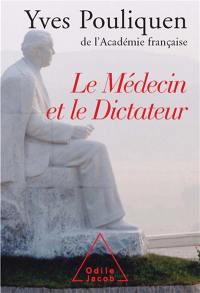 Yves Pouliquen
de l'Académie française

Le Médecin et le Dictateur

Odile Jacob